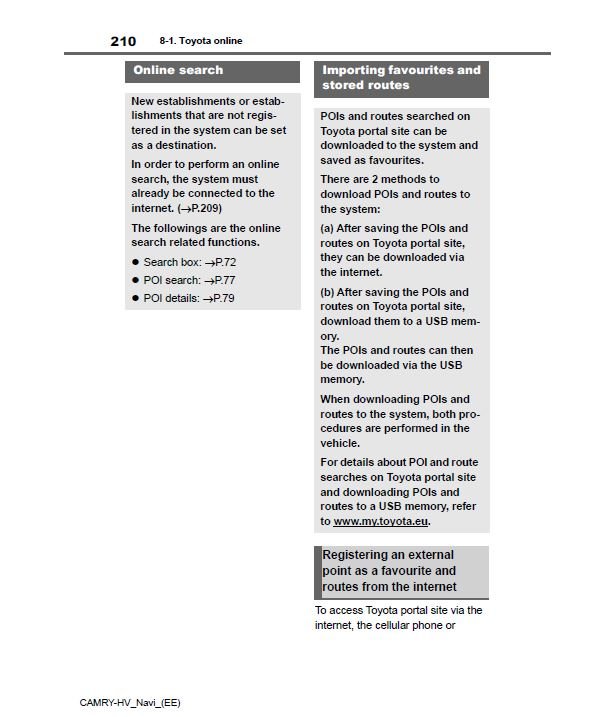 210 8-1. Toyota online

Online search

New establishments or establishments that are not registered in the system can be set as a destination.

In order to perform an online search, the system must already be connected to the internet. (→P.209)

The followings are the online search related functions.

● Search box: →P.72

● POI search: →P.77

● POI details: →P.79

Importing favourites and stored routes

POIs and routes searched on Toyota portal site can be downloaded to the system and saved as favourites.

There are 2 methods to download POIs and routes to the system:

(a) After saving the POIs and routes on Toyota portal site, they can be downloaded via the internet.

(b) After saving the POIs and routes on Toyota portal site, download them to a USB memory.
The POIs and routes can then be downloaded via the USB memory.

When downloading POIs and routes to the system, both procedures are performed in the vehicle.

For details about POI and route searches on Toyota portal site and downloading POIs and routes to a USB memory, refer to www.my.toyota.eu.

Registering an external point as a favourite and routes from the internet

To access Toyota portal site via the internet, the cellular phone or

CAMRY-HV_Navi_(EE)